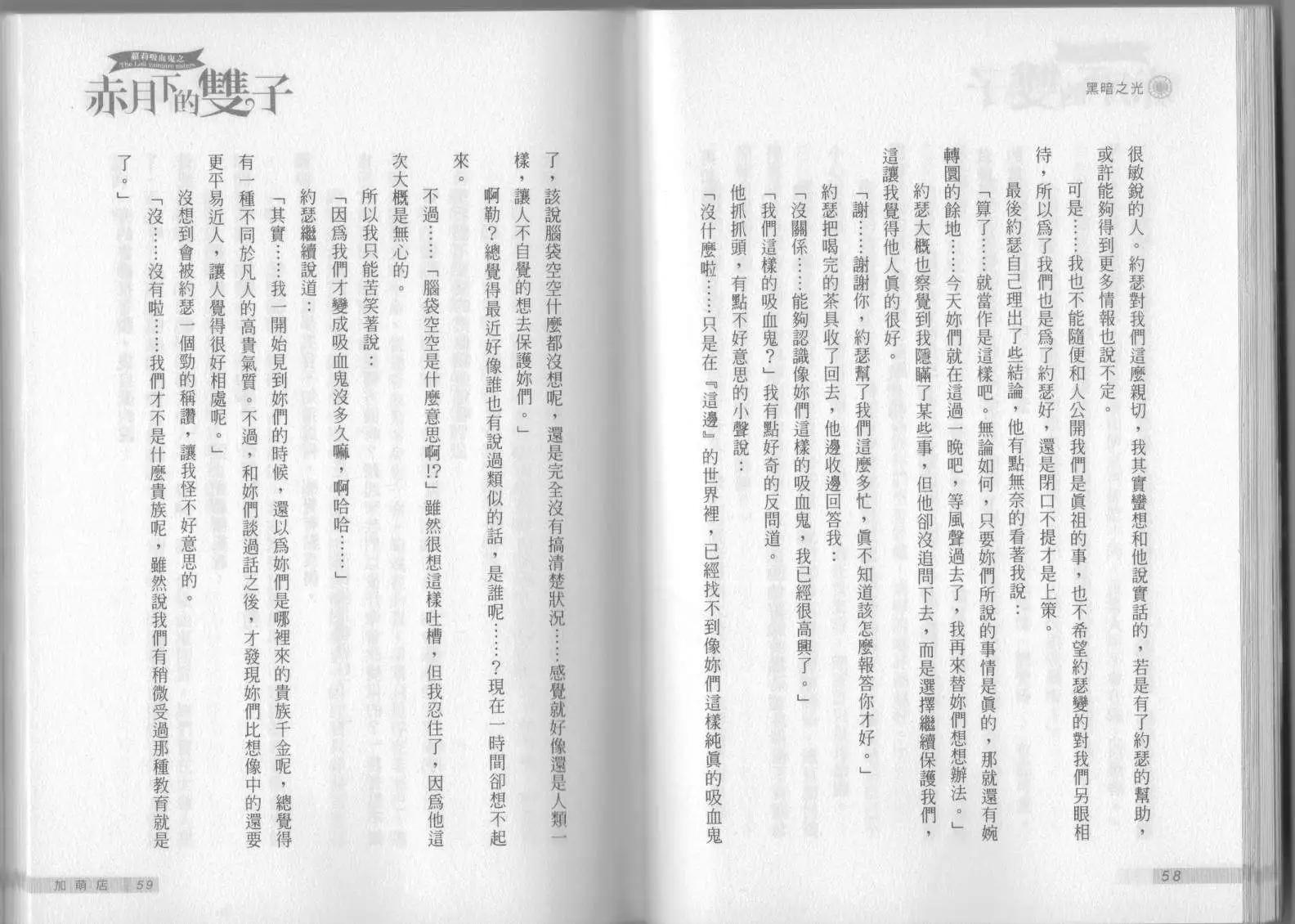 黑暗之光

很敏銳的人。約瑟對我們這麼親切，我其實蠻想和他說實話的，若是有了約瑟的幫助，或許能夠得到更多情報也說不定。

可是……我也不能隨便和人公開我們是眞祖的事，也不希望約瑟變的對我們另眼相待，所以爲了我們也是爲了約瑟好，還是閉口不提才是上策。

最後約瑟自己理出了些結論，他有點無奈的看著我說：

「算了……就當作是這樣吧。無論如何，只要妳們所說的事情是眞的，那就還有婉轉圜的餘地……今天妳們就在這過一晚吧，等風聲過去了，我再來替妳們想想辦法。」

約瑟大概也察覺到我隱瞞了某些事，但他卻沒追問下去，而是選擇繼續保護我們，這讓我覺得他人眞的很好。

「謝……謝謝你，約瑟幫了我們這麼多忙，眞不知道該怎麼報答你才好。」

約瑟把喝完的茶具收了回去，他邊收邊回答我：

「沒關係……能夠認識像妳們這樣的吸血鬼，我已經很高興了。」

「我們這樣的吸血鬼？」我有點好奇的反問道。

他抓抓頭，有點不好意思的小聲說：

「沒什麼啦……只是在『這邊』的世界裡，已經找不到像妳們這樣純眞的吸血鬼

58

蘿莉吸血鬼之
The Loli vampire sisters
赤月下的雙子

了，該說腦袋空空什麼都沒想呢，還是完全沒有搞清楚狀況……感覺就好像還是人類一樣，讓人不自覺的想去保護妳們。」

啊勒？總覺得最近好像誰也有說過類似的話，是誰呢……？現在一時間卻想不起來。

不過……「腦袋空空是什麼意思啊!?」雖然很想這樣吐槽，但我忍住了，因爲他這次大概是無心的。

所以我只能苦笑著說：

「因爲我們才變成吸血鬼沒多久嘛，啊哈哈……」

約瑟繼續說道：

「其實……我一開始見到妳們的時候，還以爲妳們是哪裡來的貴族千金呢，總覺得有一種不同於凡人的高貴氣質。不過，和妳們談過話之後，才發現妳們比想像中的還要更平易近人，讓人覺得很好相處呢。」

沒想到會被約瑟一個勁的稱讚，讓我怪不好意思的。

「沒……沒有啦……我們才不是什麼貴族呢，雖然說我們有稍微受過那種教育就是了。」

加萌店 59